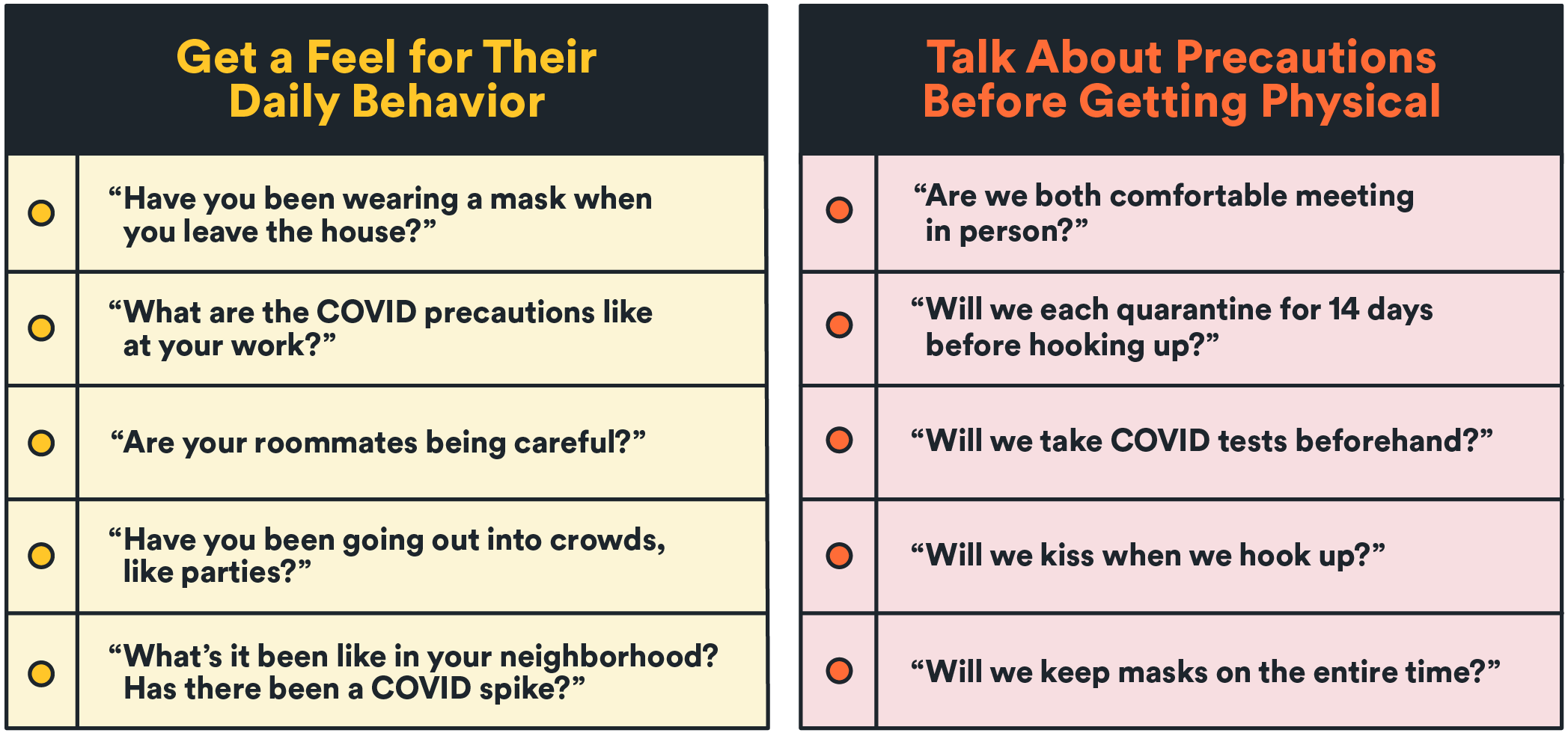 Get a Feel for Their Daily Behavior

“Have you been wearing a mask when you leave the house?”

“What are the COVID precautions like at your work?”

“Are your roommates being careful?”

“Have you been going out into crowds, like parties?”

“What’s it been like in your neighborhood? Has there been a COVID spike?”

Talk About Precautions Before Getting Physical

“Are we both comfortable meeting in person?”

“Will we each quarantine for 14 days before hooking up?”

“Will we take COVID tests beforehand?”

“Will we kiss when we hook up?”

“Will we keep masks on the entire time?”